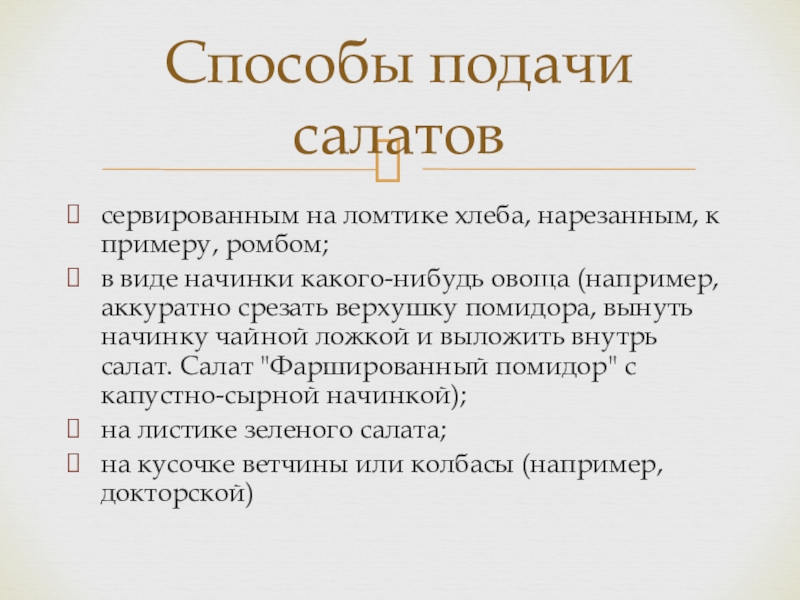 Способы подачи салатов

сервированным на ломтике хлеба, нарезанным, к примеру, ромбом;

в виде начинки какого-нибудь овоща (например, аккуратно срезать верхушку помидора, вынуть начинку чайной ложкой и выложить внутрь салат. Салат "Фаршированный помидор" с капустно-сырной начинкой);

на листике зеленого салата;

на кусочке ветчины или колбасы (например, докторской)